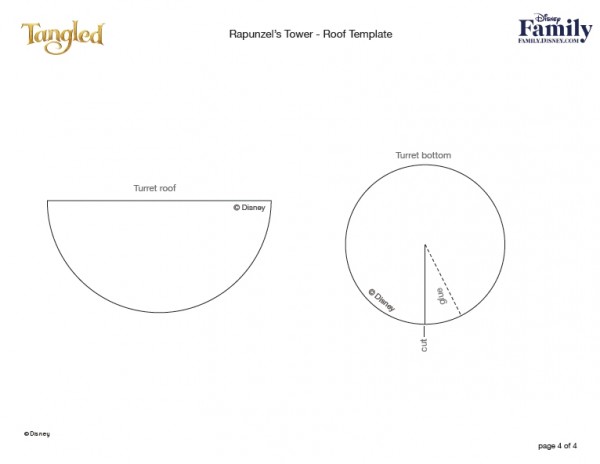 Tangled

Rapunzel's Tower - Roof Template

Disney
Family
FAMILY.DISNEY.COM

Turret roof

© Disney

Turret bottom

© Disney

glue

cut

© Disney

page 4 of 4